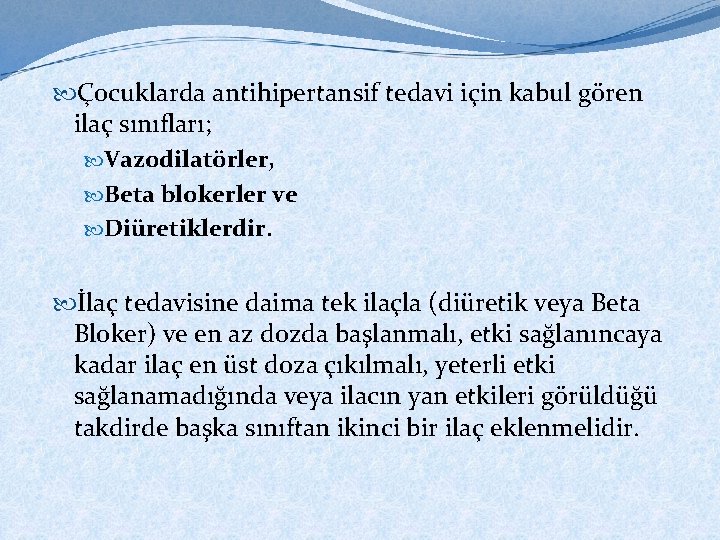 Çocuklarda antihipertansif tedavi için kabul gören ilaç sınıfları;

Vazodilatörler,

Beta blokerler ve

Diüretiklerdir.

İlaç tedavisine daima tek ilaçla (diüretik veya Beta Bloker) ve en az dozda başlanmalı, etki sağlanıncaya kadar ilaç en üst doza çıkılmalı, yeterli etki sağlanamadığında veya ilacın yan etkileri görüldüğü takdirde başka sınıftan ikinci bir ilaç eklenmelidir.